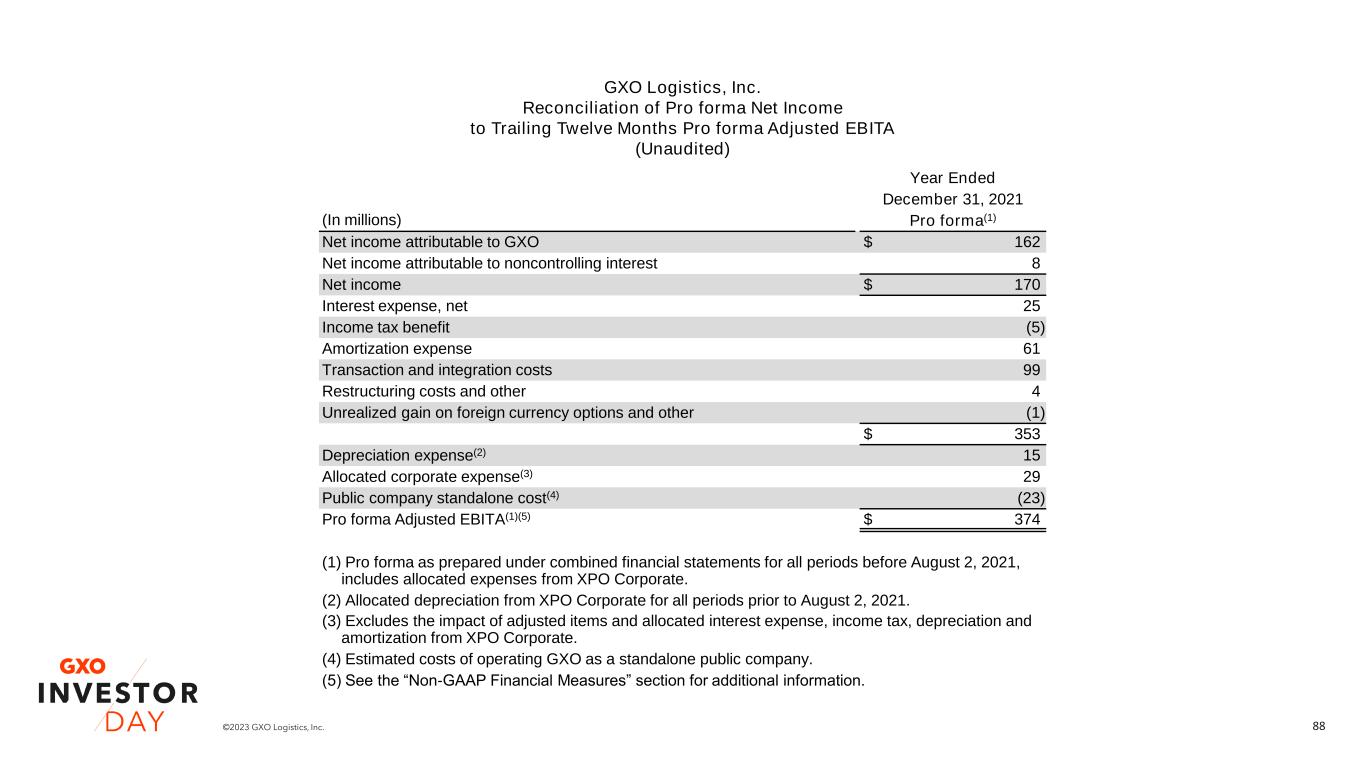 GXO Logistics, Inc.
Reconciliation of Pro forma Net Income
to Trailing Twelve Months Pro forma Adjusted EBITA
(Unaudited)

| (In millions) | Year Ended December 31, 2021 Pro forma$^{(1)}$ |
|---|---|
| Net income attributable to GXO | $ 162 |
| Net income attributable to noncontrolling interest | 8 |
| Net income | $ 170 |
| Interest expense, net | 25 |
| Income tax benefit | (5) |
| Amortization expense | 61 |
| Transaction and integration costs | 99 |
| Restructuring costs and other | 4 |
| Unrealized gain on foreign currency options and other | (1) |
| | $ 353 |
| Depreciation expense$^{(2)}$ | 15 |
| Allocated corporate expense$^{(3)}$ | 29 |
| Public company standalone cost$^{(4)}$ | (23) |
| Pro forma Adjusted EBITA$^{(1)(5)}$ | $ 374 |

(1) Pro forma as prepared under combined financial statements for all periods before August 2, 2021, includes allocated expenses from XPO Corporate.
(2) Allocated depreciation from XPO Corporate for all periods prior to August 2, 2021.
(3) Excludes the impact of adjusted items and allocated interest expense, income tax, depreciation and amortization from XPO Corporate.
(4) Estimated costs of operating GXO as a standalone public company.
(5) See the “Non-GAAP Financial Measures” section for additional information.

GXO
INVESTOR
DAY
©2023 GXO Logistics, Inc.
88